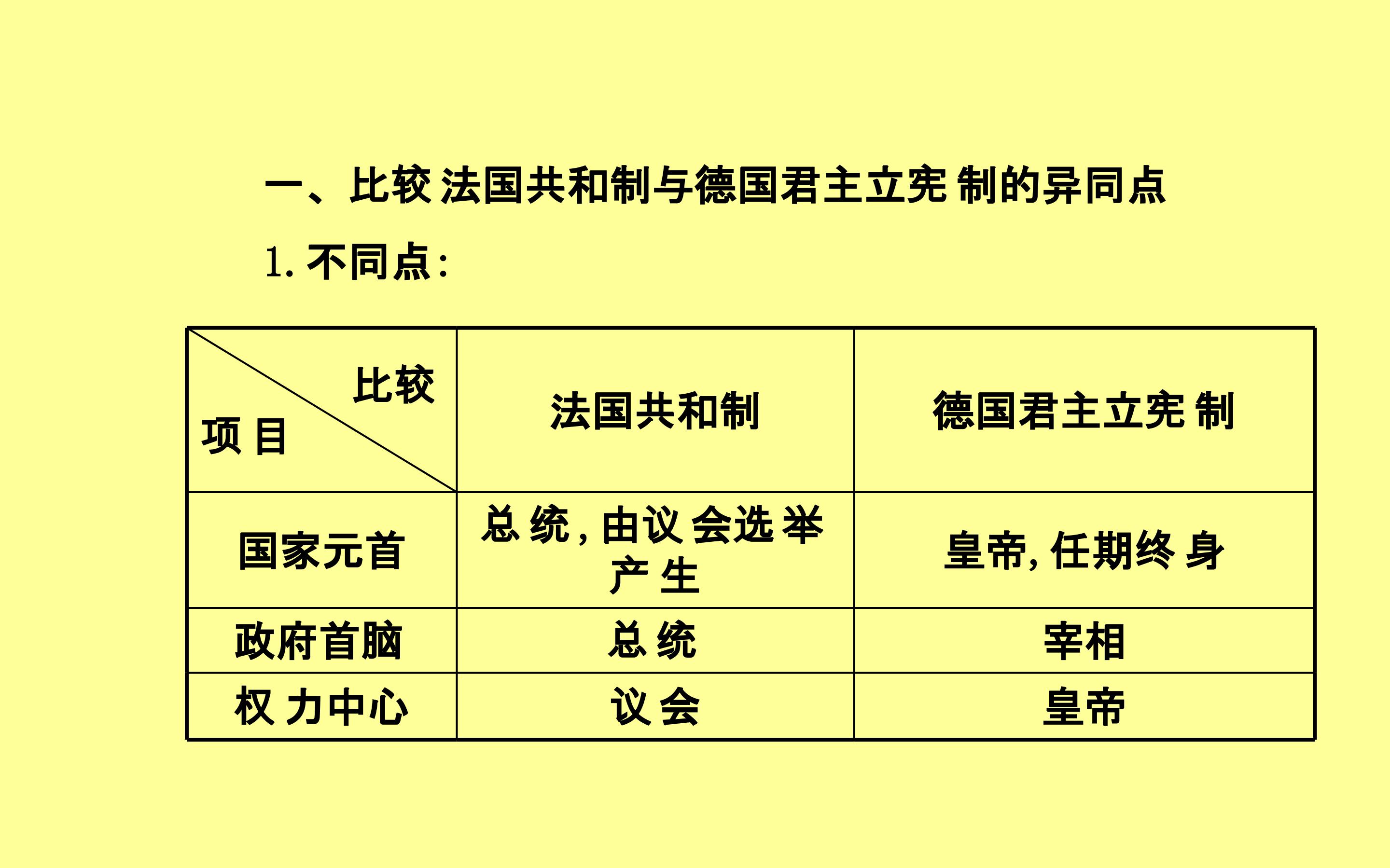 一、比较法国共和制与德国君主立宪制的异同点

1.不同点:

| 比较 项目 | 法国共和制 | 德国君主立宪制 |
|---|---|---|
| 国家元首 | 总统,由议会选举产生 | 皇帝,任期终身 |
| 政府首脑 | 总统 | 宰相 |
| 权力中心 | 议会 | 皇帝 |